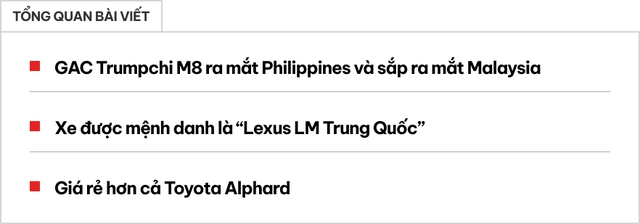 TỔNG QUAN BÀI VIẾT

GAC Trumpchi M8 ra mắt Philippines và sắp ra mắt Malaysia

Xe được mệnh danh là “Lexus LM Trung Quốc”

Giá rẻ hơn cả Toyota Alphard